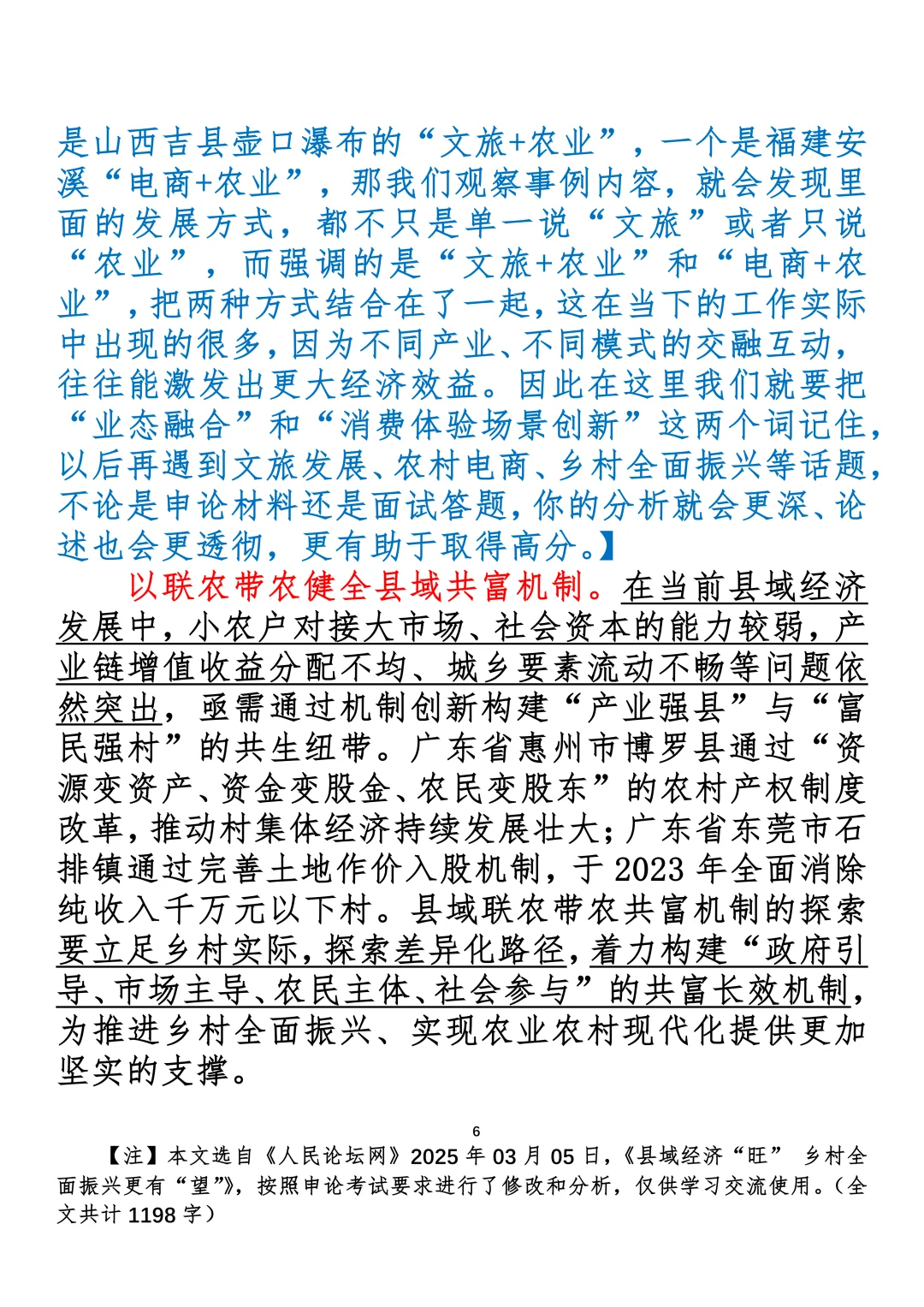 是山西吉县壶口瀑布的“文旅+农业”，一个是福建安溪“电商+农业”，那我们观察事例内容，就会发现里面的发展方式，都不只是单一说“文旅”或者只说“农业”，而强调的是“文旅+农业”和“电商+农业”，把两种方式结合在了一起，这在当下的工作实际中出现的很多，因为不同产业、不同模式的交融互动，往往能激发出更大经济效益。因此在这里我们就要把“业态融合”和“消费体验场景创新”这两个词记住，以后再遇到文旅发展、农村电商、乡村全面振兴等话题，不论是申论材料还是面试答题，你的分析就会更深、论述也会更透彻，更有助于取得高分。】

以联农带农健全县域共富机制。在当前县域经济发展中，小农户对接大市场、社会资本的能力较弱，产业链增值收益分配不均、城乡要素流动不畅等问题依然突出，亟需通过机制创新构建“产业强县”与“富民强村”的共生纽带。广东省惠州市博罗县通过“资源变资产、资金变股金、农民变股东”的农村产权制度改革，推动村集体经济持续发展壮大；广东省东莞市石排镇通过完善土地作价入股机制，于 2023 年全面消除纯收入千万元以下村。县域联农带农共富机制的探索要立足乡村实际，探索差异化路径，着力构建“政府引导、市场主导、农民主体、社会参与”的共富长效机制，为推进乡村全面振兴、实现农业农村现代化提供更加坚实的支撑。

6

【注】本文选自《人民论坛网》2025 年 03 月 05 日，《县域经济“旺” 乡村全面振兴更有“望”》，按照申论考试要求进行了修改和分析，仅供学习交流使用。（全文共计 1198 字）